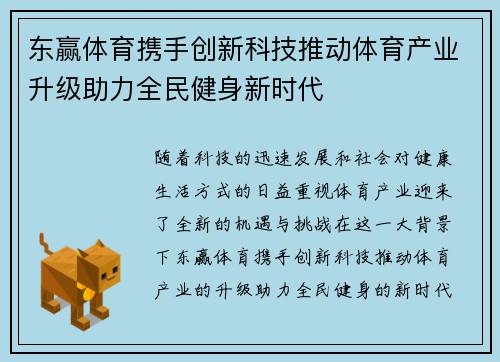 东赢体育携手创新科技推动体育产业升级助力全民健身新时代

随着科技的迅速发展和社会对健康生活方式的日益重视体育产业迎来了全新的机遇与挑战在这一大背景下东赢体育携手创新科技推动体育产业的升级助力全民健身的新时代